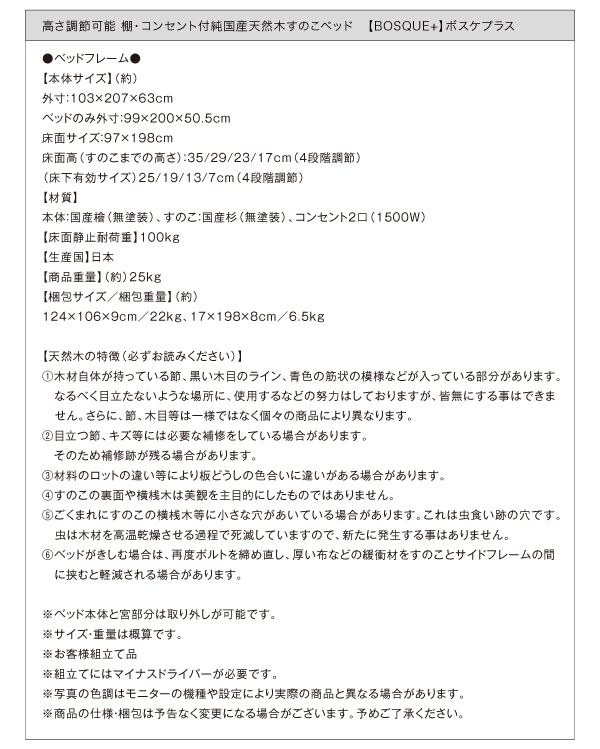 高さ調節可能 棚・コンセント付純国産天然木すのこベッド 【BOSQUE+】ボスケプラス

●ベッドフレーム●
【本体サイズ】(約)
外寸:103×207×63cm
ベッドのみ外寸:99×200×50.5cm
床面サイズ:97×198cm
床面高(すのこまでの高さ):35/29/23/17cm(4段階調節)
(床下有効サイズ)25/19/13/7cm(4段階調節)
【材質】
本体:国産檜(無塗装)、すのこ:国産杉(無塗装)、コンセント2口(1500W)
【床面静止耐荷重】100kg
【生産国】日本
【商品重量】(約)25kg
【梱包サイズ/梱包重量】(約)
124×106×9cm/22kg、17×198×8cm/6.5kg

【天然木の特徴(必ずお読みください)】
①木材自体が持っている節、黒い木目のライン、青色の筋状の模様などが入っている部分があります。なるべく目立たないような場所に、使用するなどの努力はしておりますが、皆無にする事はできません。さらに、節、木目等は一様ではなく個々の商品により異なります。
②目立つ節、キズ等には必要な補修をしている場合があります。そのため補修跡が残る場合があります。
③材料のロットの違い等により板どうしの色合いに違いがある場合があります。
④すのこの裏面や横桟木は美観を主目的にしたものではありません。
⑤ごくまれにすのこの横桟木等に小さな穴があいている場合があります。これは虫食い跡の穴です。虫は木材を高温乾燥させる過程で死滅していますので、新たに発生する事はありません。
⑥ベッドがきしむ場合は、再度ボルトを締め直し、厚い布などの緩衝材をすのことサイドフレームの間に挟むと軽減される場合があります。

※ベッド本体と宮部分は取り外しが可能です。
※サイズ・重量は概算です。
※お客様組立て品
※組立てにはマイナスドライバーが必要です。
※写真の色調はモニターの機種や設定により実際の商品と異なる場合があります。
※商品の仕様・梱包は予告なく変更になる場合がございます。予めご了承ください。